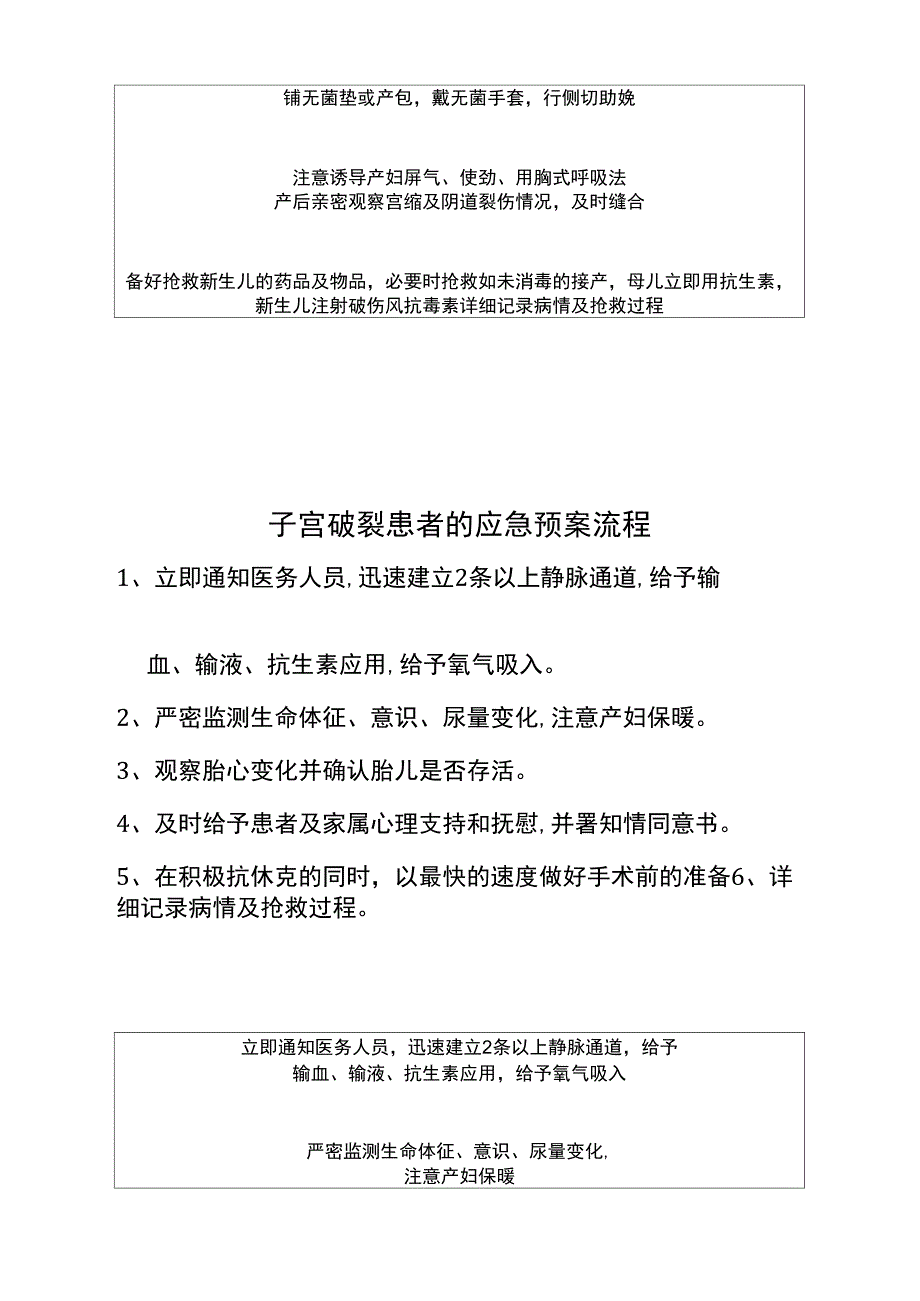 铺无菌垫或产包，戴无菌手套，行侧切助娩

注意诱导产妇屏气、使劲、用胸式呼吸法
产后亲密观察宫缩及阴道裂伤情况，及时缝合

备好抢救新生儿的药品及物品，必要时抢救如未消毒的接产，母儿立即用抗生素，新生儿注射破伤风抗毒素详细记录病情及抢救过程

子宫破裂患者的应急预案流程

1、立即通知医务人员，迅速建立2条以上静脉通道，给予输

血、输液、抗生素应用，给予氧气吸入。

2、严密监测生命体征、意识、尿量变化，注意产妇保暖。

3、观察胎心变化并确认胎儿是否存活。

4、及时给予患者及家属心理支持和抚慰，并署知情同意书。

5、在积极抗休克的同时，以最快的速度做好手术前的准备6、详细记录病情及抢救过程。

立即通知医务人员，迅速建立2条以上静脉通道，给予
输血、输液、抗生素应用，给予氧气吸入

严密监测生命体征、意识、尿量变化，
注意产妇保暖